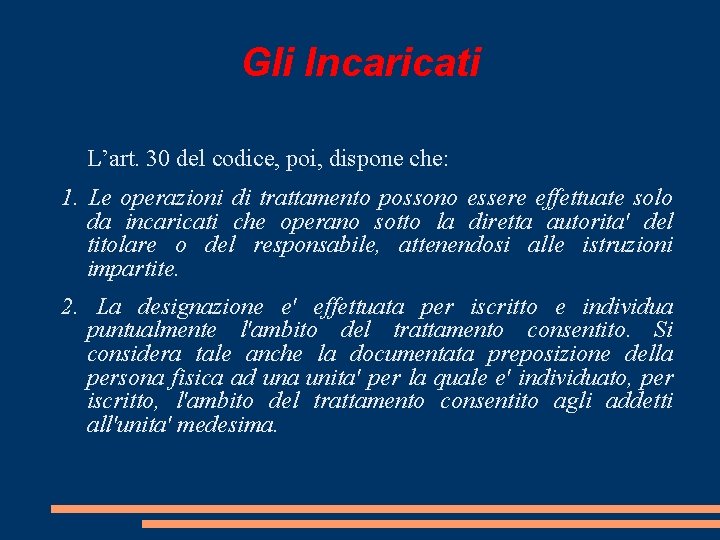 Gli Incaricati

L’art. 30 del codice, poi, dispone che:

1. Le operazioni di trattamento possono essere effettuate solo da incaricati che operano sotto la diretta autorita' del titolare o del responsabile, attenendosi alle istruzioni impartite.

2. La designazione e' effettuata per iscritto e individua puntualmente l'ambito del trattamento consentito. Si considera tale anche la documentata preposizione della persona fisica ad una unita' per la quale e' individuato, per iscritto, l'ambito del trattamento consentito agli addetti all'unita' medesima.